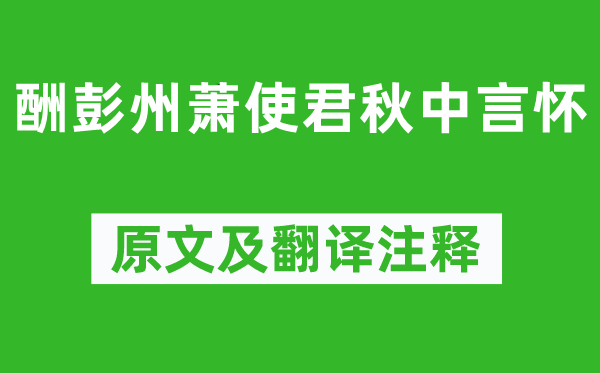 酬彭州萧使君秋中言怀

原文及翻译注释